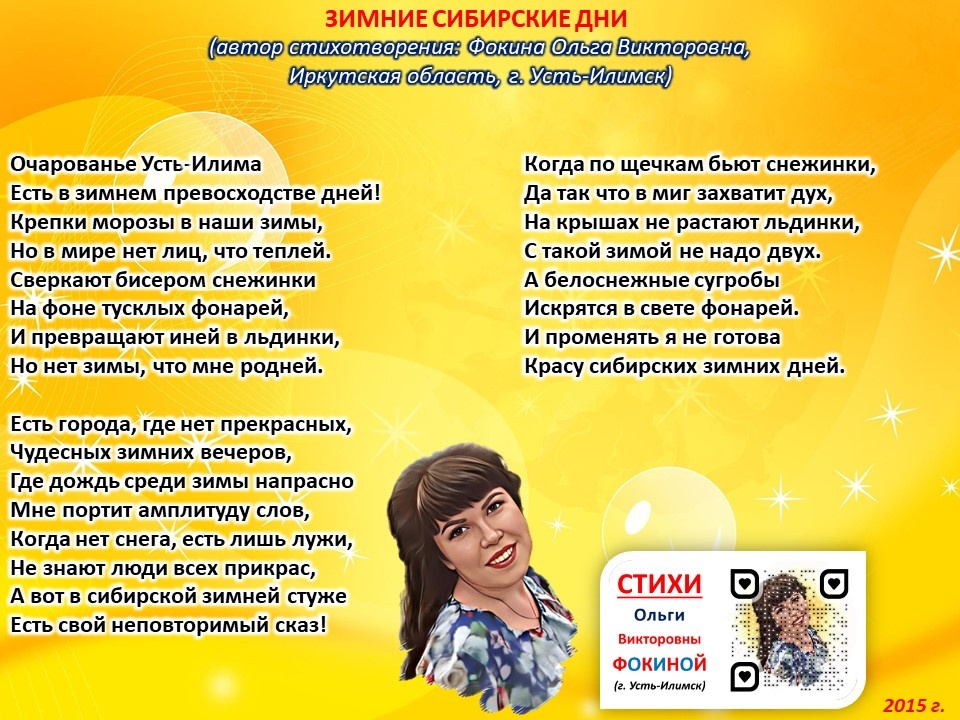 ЗИМНИЕ СИБИРСКИЕ ДНИ
(автор стихотворения: Фокина Ольга Викторовна, Иркутская область, г. Усть-Илимск)

Очарованье Усть-Илима
Есть в зимнем превосходстве дней!
Крепки морозы в наши зимы,
Но в мире нет лиц, что теплей.
Сверкают бисером снежинки
На фоне тусклых фонарей,
И превращают иней в льдинки,
Но нет зимы, что мне родней.

Есть города, где нет прекрасных,
Чудесных зимних вечеров,
Где дождь среди зимы напрасно
Мне портит амплитуду слов,
Когда нет снега, есть лишь лужи,
Не знают люди всех прикрас,
А вот в сибирской зимней стуже
Есть свой неповторимый сказ!

Когда по щечкам бьют снежинки,
Да так что в миг захватит дух,
На крышах не растают льдинки,
С такой зимой не надо двух.
А белоснежные сугробы
Искрятся в свете фонарей.
И променять я не готова
Красу сибирских зимних дней.

СТИХИ
Ольги
Викторовны
ФОКИНОЙ
(г. Усть-Илимск)

2015 г.